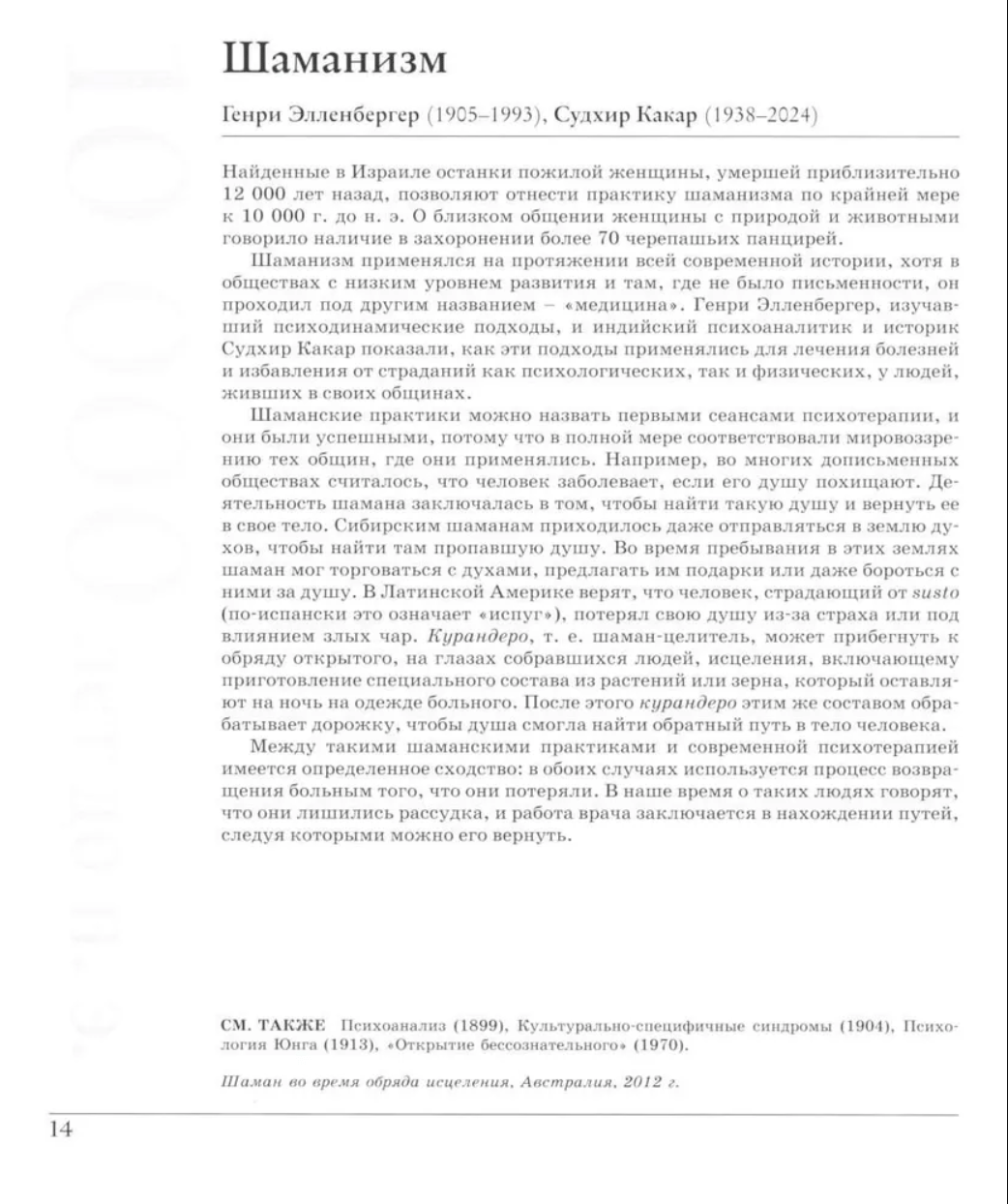 Шаманизм

Генри Элленбергер (1905–1993), Судхир Какар (1938–2024)

Найденные в Израиле останки пожилой женщины, умершей приблизительно 12 000 лет назад, позволяют отнести практику шаманизма по крайней мере к 10 000 г. до н. э. О близком общении женщины с природой и животными говорило наличие в захоронении более 70 черепашьих панцирей.

Шаманизм применялся на протяжении всей современной истории, хотя в обществах с низким уровнем развития и там, где не было письменности, он проходил под другим названием – «медицина». Генри Элленбергер, изучавший психодинамические подходы, и индийский психоаналитик и историк Судхир Какар показали, как эти подходы применялись для лечения болезней и избавления от страданий как психологических, так и физических, у людей, живших в своих общинах.

Шаманские практики можно назвать первыми сеансами психотерапии, и они были успешными, потому что в полной мере соответствовали мировоззрению тех общин, где они применялись. Например, во многих дописьменных обществах считалось, что человек заболевает, если его душу похищают. Деятельность шамана заключалась в том, чтобы найти такую душу и вернуть ее в свое тело. Сибирским шаманам приходилось даже отправляться в землю духов, чтобы найти там пропавшую душу. Во время пребывания в этих землях шаман мог торговаться с духами, предлагать им подарки или даже бороться с ними за душу. В Латинской Америке верят, что человек, страдающий от susto (по-испански это означает «испуг»), потерял свою душу из-за страха или под влиянием злых чар. Курандеро, т. е. шаман-целитель, может прибегнуть к обряду открытого, на глазах собравшихся людей, исцеления, включающему приготовление специального состава из растений или зерна, который оставляют на ночь на одежде больного. После этого курандеро этим же составом обрабатывает дорожку, чтобы душа смогла найти обратный путь в тело человека.

Между такими шаманскими практиками и современной психотерапией имеется определенное сходство: в обоих случаях используется процесс возвращения больным того, что они потеряли. В наше время о таких людях говорят, что они лишились рассудка, и работа врача заключается в нахождении путей, следуя которыми можно его вернуть.

СМ. ТАКЖЕ Психоанализ (1899), Культурально-специфичные синдромы (1904), Психология Юнга (1913), «Открытие бессознательного» (1970).

Шаман во время обряда исцеления, Австралия, 2012 г.

14